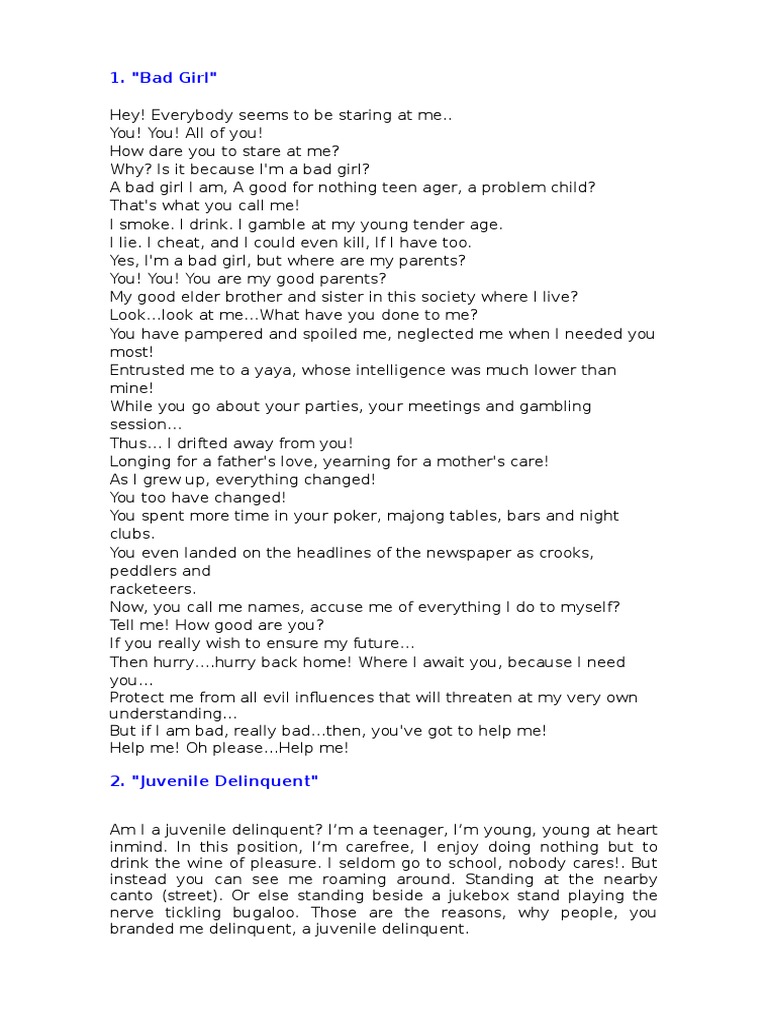 1. "Bad Girl"

Hey! Everybody seems to be staring at me..
You! You! All of you!
How dare you to stare at me?
Why? Is it because I'm a bad girl?
A bad girl I am, A good for nothing teen ager, a problem child?
That's what you call me!
I smoke. I drink. I gamble at my young tender age.
I lie. I cheat, and I could even kill, If I have too.
Yes, I'm a bad girl, but where are my parents?
You! You! You are my good parents?
My good elder brother and sister in this society where I live?
Look...look at me...What have you done to me?
You have pampered and spoiled me, neglected me when I needed you most!
Entrusted me to a yaya, whose intelligence was much lower than mine!
While you go about your parties, your meetings and gambling session...
Thus... I drifted away from you!
Longing for a father's love, yearning for a mother's care!
As I grew up, everything changed!
You too have changed!
You spent more time in your poker, majong tables, bars and night clubs.
You even landed on the headlines of the newspaper as crooks, peddlers and
racketeers.
Now, you call me names, accuse me of everything I do to myself?
Tell me! How good are you?
If you really wish to ensure my future...
Then hurry....hurry back home! Where I await you, because I need you...
Protect me from all evil influences that will threaten at my very own understanding...
But if I am bad, really bad...then, you've got to help me!
Help me! Oh please...Help me!

2. "Juvenile Delinquent"

Am I a juvenile delinquent? I'm a teenager, I'm young, young at heart inmind. In this position, I'm carefree, I enjoy doing nothing but to drink the wine of pleasure. I seldom go to school, nobody cares!. But instead you can see me roaming around. Standing at the nearby canto (street). Or else standing beside a jukebox stand playing the nerve tickling bugaloo. Those are the reasons, why people, you branded me delinquent, a juvenile delinquent.